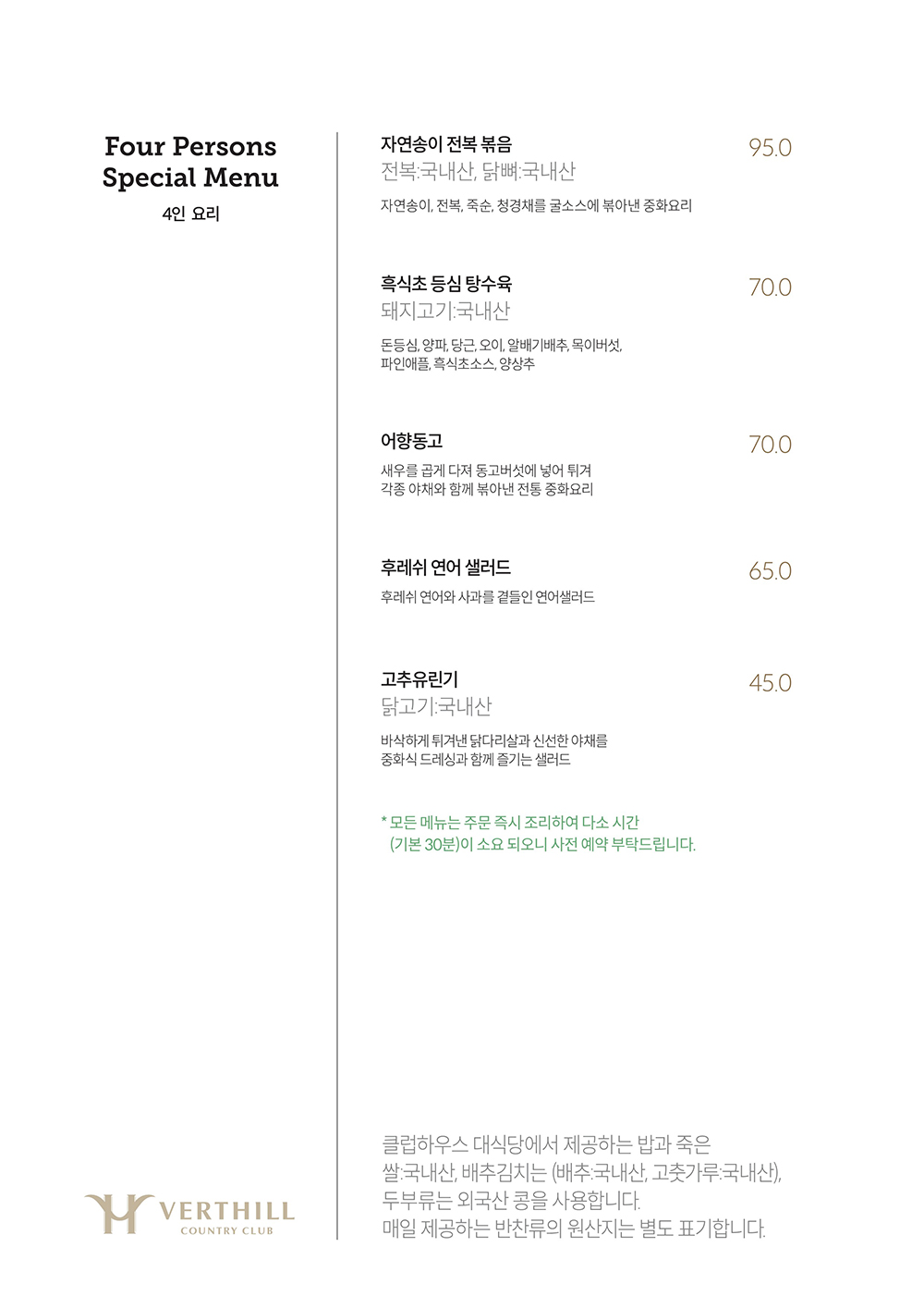 Four Persons Special Menu
4인 요리

자연송이 전복 볶음
95.0
전복:국내산, 닭뼈:국내산
자연송이, 전복, 죽순, 청경채를 굴소스에 볶아낸 중화요리

흑식초 등심 탕수육
70.0
돼지고기:국내산
돈등심, 양파, 당근, 오이, 알배기배추, 목이버섯, 파인애플, 흑식초소스, 양상추

어향동고
70.0
새우를 곱게 다져 동고버섯에 넣어 튀겨 각종 야채와 함께 볶아낸 전통 중화요리

후레쉬 연어 샐러드
65.0
후레쉬 연어와 사과를 곁들인 연어샐러드

고추유린기
45.0
닭고기:국내산
바삭하게 튀겨낸 닭다리살과 신선한 야채를 중화식 드레싱과 함께 즐기는 샐러드

* 모든 메뉴는 주문 즉시 조리하여 다소 시간 (기본 30분)이 소요 되오니 사전 예약 부탁드립니다.

VERTHILL
COUNTRY CLUB

클럽하우스 대식당에서 제공하는 밥과 죽은 쌀:국내산, 배추김치는 (배추:국내산, 고춧가루:국내산), 두부류는 외국산 콩을 사용합니다.
매일 제공하는 반찬류의 원산지는 별도 표기합니다.